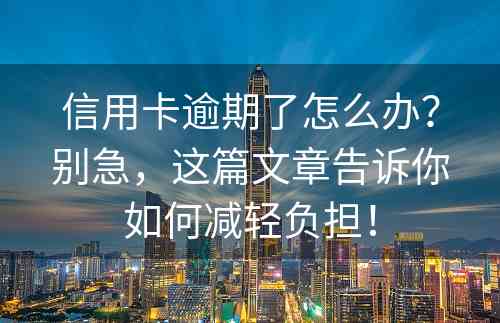 信用卡逾期了怎么办？别急，这篇文章告诉你如何减轻负担！